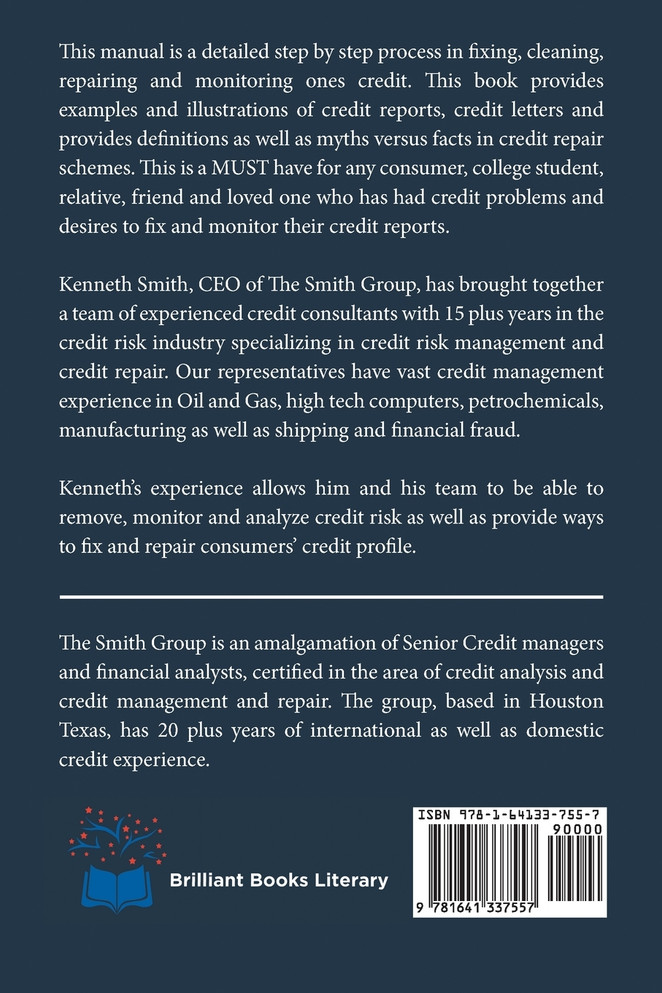 This manual is a detailed step by step process in fixing, cleaning, repairing and monitoring ones credit. This book provides examples and illustrations of credit reports, credit letters and provides definitions as well as myths versus facts in credit repair schemes. This is a MUST have for any consumer, college student, relative, friend and loved one who has had credit problems and desires to fix and monitor their credit reports.

Kenneth Smith, CEO of The Smith Group, has brought together a team of experienced credit consultants with 15 plus years in the credit risk industry specializing in credit risk management and credit repair. Our representatives have vast credit management experience in Oil and Gas, high tech computers, petrochemicals, manufacturing as well as shipping and financial fraud.

Kenneth's experience allows him and his team to be able to remove, monitor and analyze credit risk as well as provide ways to fix and repair consumers' credit profile.

The Smith Group is an amalgamation of Senior Credit managers and financial analysts, certified in the area of credit analysis and credit management and repair. The group, based in Houston Texas, has 20 plus years of international as well as domestic credit experience.

Brilliant Books Literary

ISBN 978-1-64133-755-7
90000
9 781641 337557